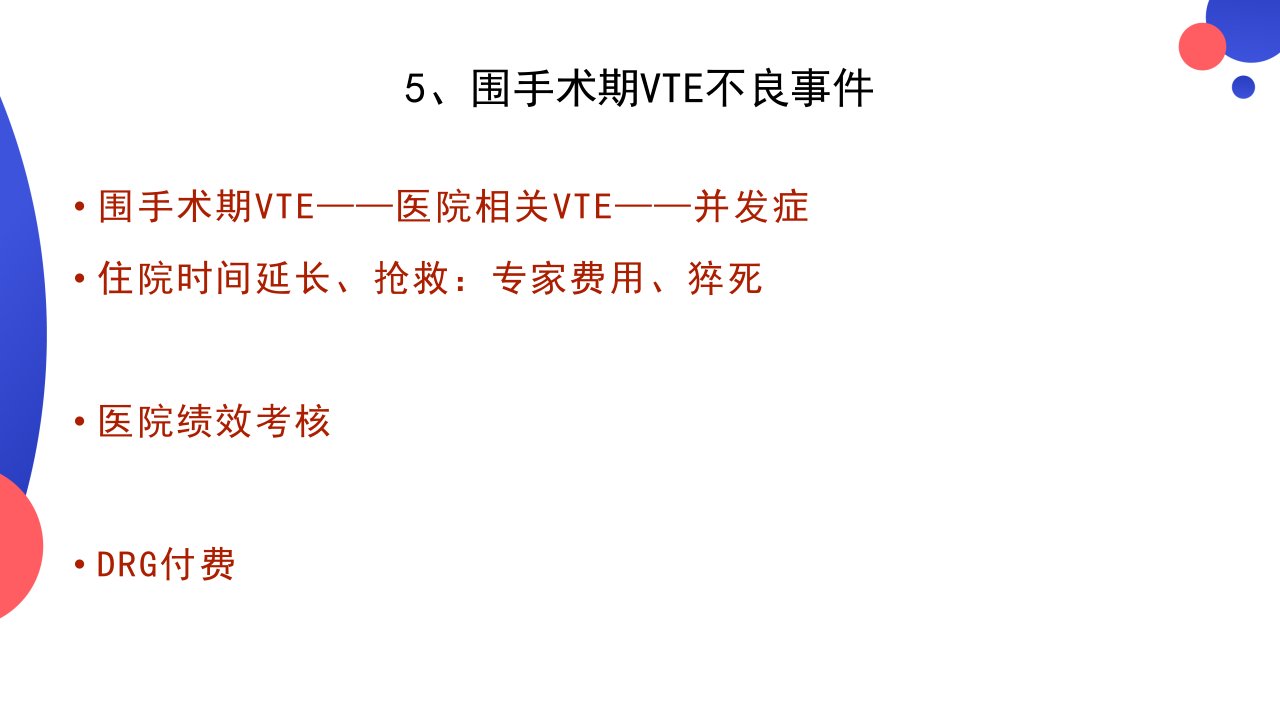 5、围手术期VTE不良事件

• 围手术期VTE——医院相关VTE——并发症
• 住院时间延长、抢救：专家费用、猝死

• 医院绩效考核

• DRG付费